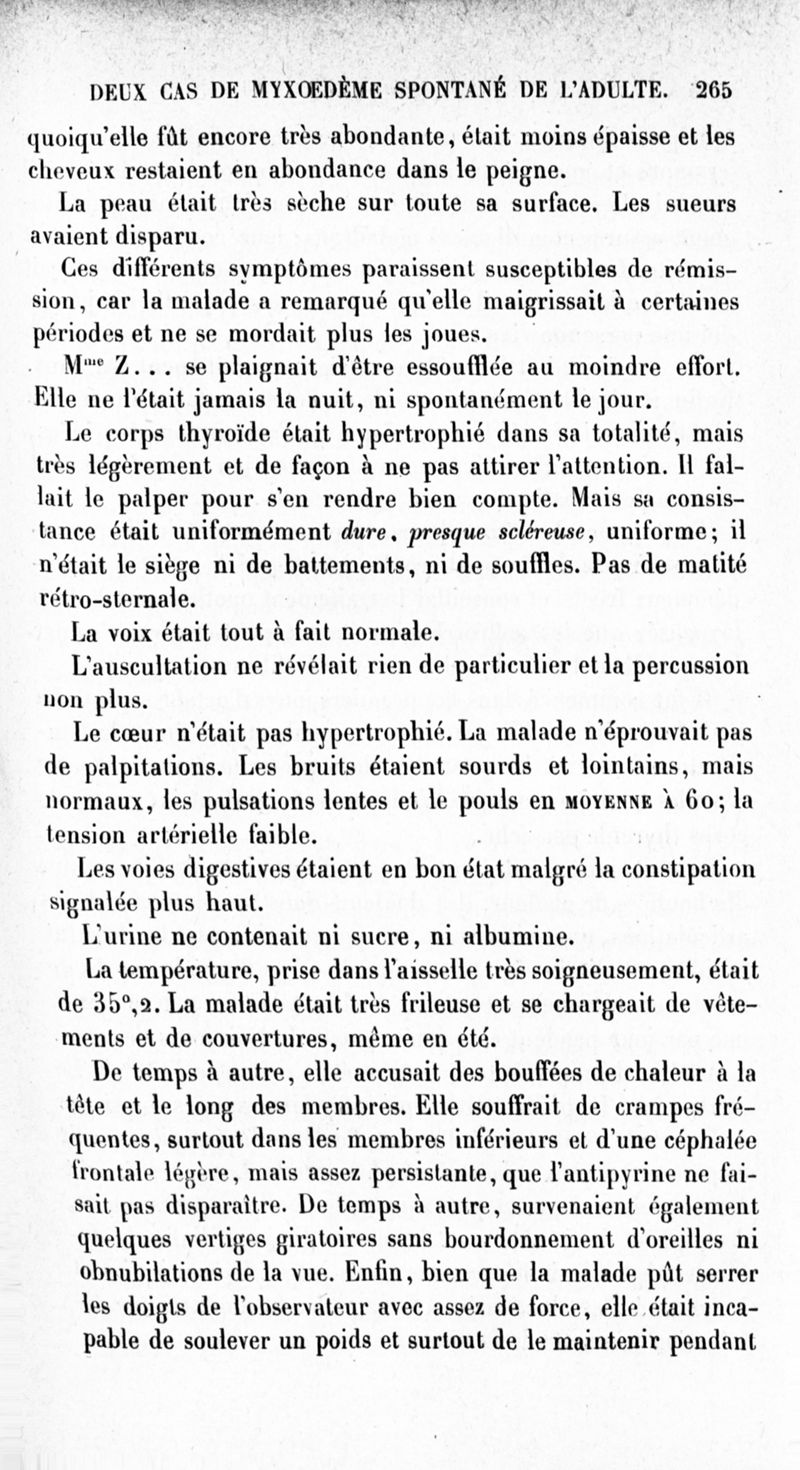 DEUX CAS DE MYXOEDÈME SPONTANÉ DE L'ADULTE. 265

quoiqu'elle fût encore très abondante, était moins épaisse et les cheveux restaient en abondance dans le peigne.

La peau était très sèche sur toute sa surface. Les sueurs avaient disparu.

Ces différents symptômes paraissent susceptibles de rémission, car la malade a remarqué qu'elle maigrissait à certaines périodes et ne se mordait plus les joues.

M$^{me}$ Z... se plaignait d'être essoufflée au moindre effort. Elle ne l'était jamais la nuit, ni spontanément le jour.

Le corps thyroïde était hypertrophié dans sa totalité, mais très légèrement et de façon à ne pas attirer l'attention. Il fallait le palper pour s'en rendre bien compte. Mais sa consistance était uniformément dure, presque scléreuse, uniforme; il n'était le siège ni de battements, ni de souffles. Pas de matité rétro-sternale.

La voix était tout à fait normale.

L'auscultation ne révélait rien de particulier et la percussion non plus.

Le cœur n'était pas hypertrophié. La malade n'éprouvait pas de palpitations. Les bruits étaient sourds et lointains, mais normaux, les pulsations lentes et le pouls en MOYENNE À 60; la tension artérielle faible.

Les voies digestives étaient en bon état malgré la constipation signalée plus haut.

L'urine ne contenait ni sucre, ni albumine.

La température, prise dans l'aisselle très soigneusement, était de 35°,2. La malade était très frileuse et se chargeait de vêtements et de couvertures, même en été.

De temps à autre, elle accusait des bouffées de chaleur à la tête et le long des membres. Elle souffrait de crampes fréquentes, surtout dans les membres inférieurs et d'une céphalée frontale légère, mais assez persistante, que l'antipyrine ne faisait pas disparaître. De temps à autre, survenaient également quelques vertiges giratoires sans bourdonnement d'oreilles ni obnubilations de la vue. Enfin, bien que la malade pût serrer les doigts de l'observateur avec assez de force, elle était incapable de soulever un poids et surtout de le maintenir pendant